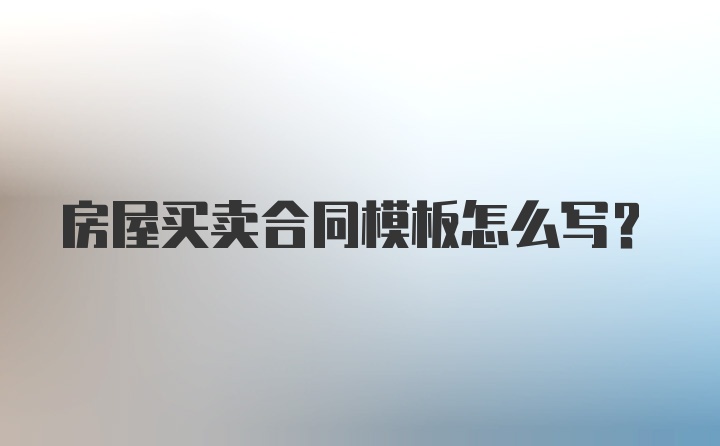 房屋买卖合同模板怎么写？